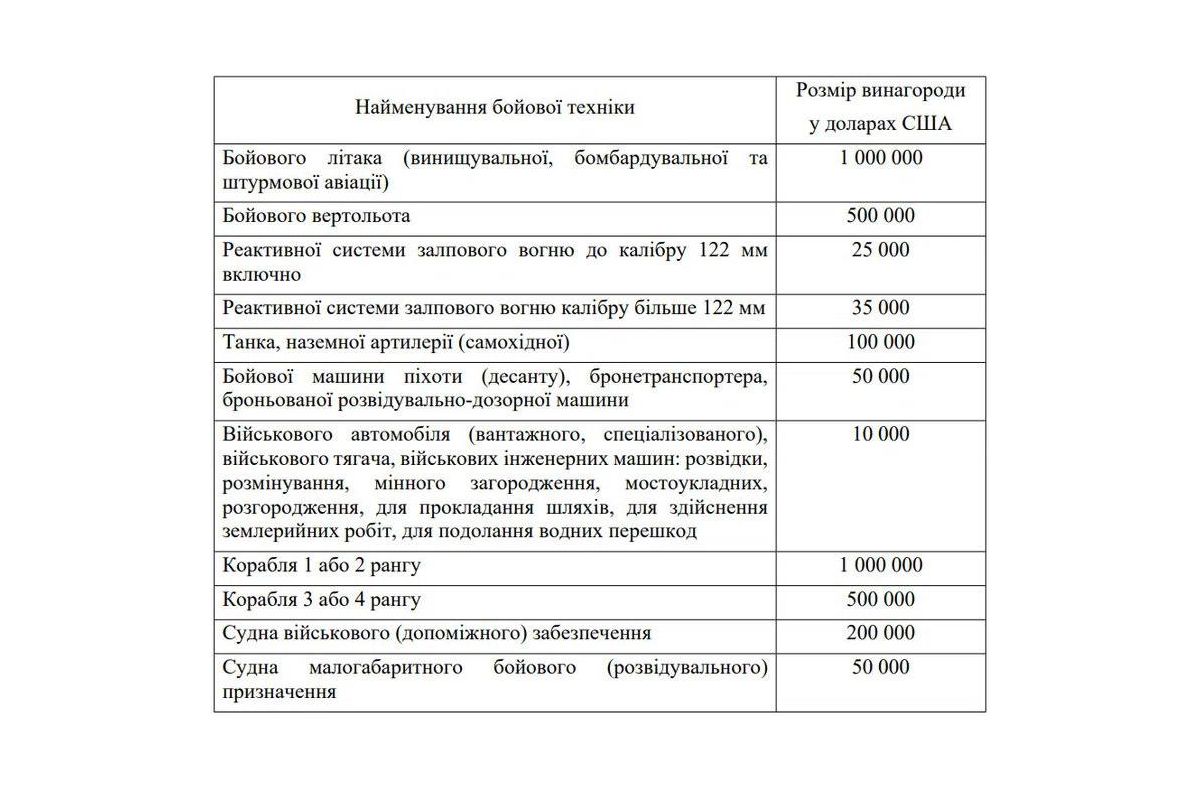 | Найменування бойової техніки | Розмір винагороди у доларах США |
|---|---|
| Бойового літака (винищувальної, бомбардувальної та штурмової авіації) | 1 000 000 |
| Бойового вертольота | 500 000 |
| Реактивної системи залпового вогню до калібру 122 мм включно | 25 000 |
| Реактивної системи залпового вогню калібру більше 122 мм | 35 000 |
| Танка, наземної артилерії (самохідної) | 100 000 |
| Бойової машини піхоти (десанту), бронетранспортера, броньованої розвідувально-дозорної машини | 50 000 |
| Військового автомобіля (вантажного, спеціалізованого), військового тягача, військових інженерних машин: розвідки, розмінування, мінного загородження, мостоукладних, розгородження, для прокладання шляхів, для здійснення землерийних робіт, для подолання водних перешкод | 10 000 |
| Корабля 1 або 2 рангу | 1 000 000 |
| Корабля 3 або 4 рангу | 500 000 |
| Судна військового (допоміжного) забезпечення | 200 000 |
| Судна малогабаритного бойового (розвідувального) призначення | 50 000 |